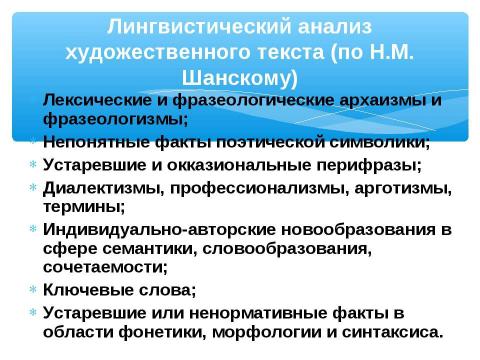 Лингвистический анализ художественного текста (по Н.М. Шанскому)

Лексические и фразеологические архаизмы и фразеологизмы;
Непонятные факты поэтической символики;
Устаревшие и окказиональные перифразы;
Диалектизмы, профессионализмы, арготизмы, термины;
Индивидуально-авторские новообразования в сфере семантики, словообразования, сочетаемости;
Ключевые слова;
Устаревшие или ненормативные факты в области фонетики, морфологии и синтаксиса.